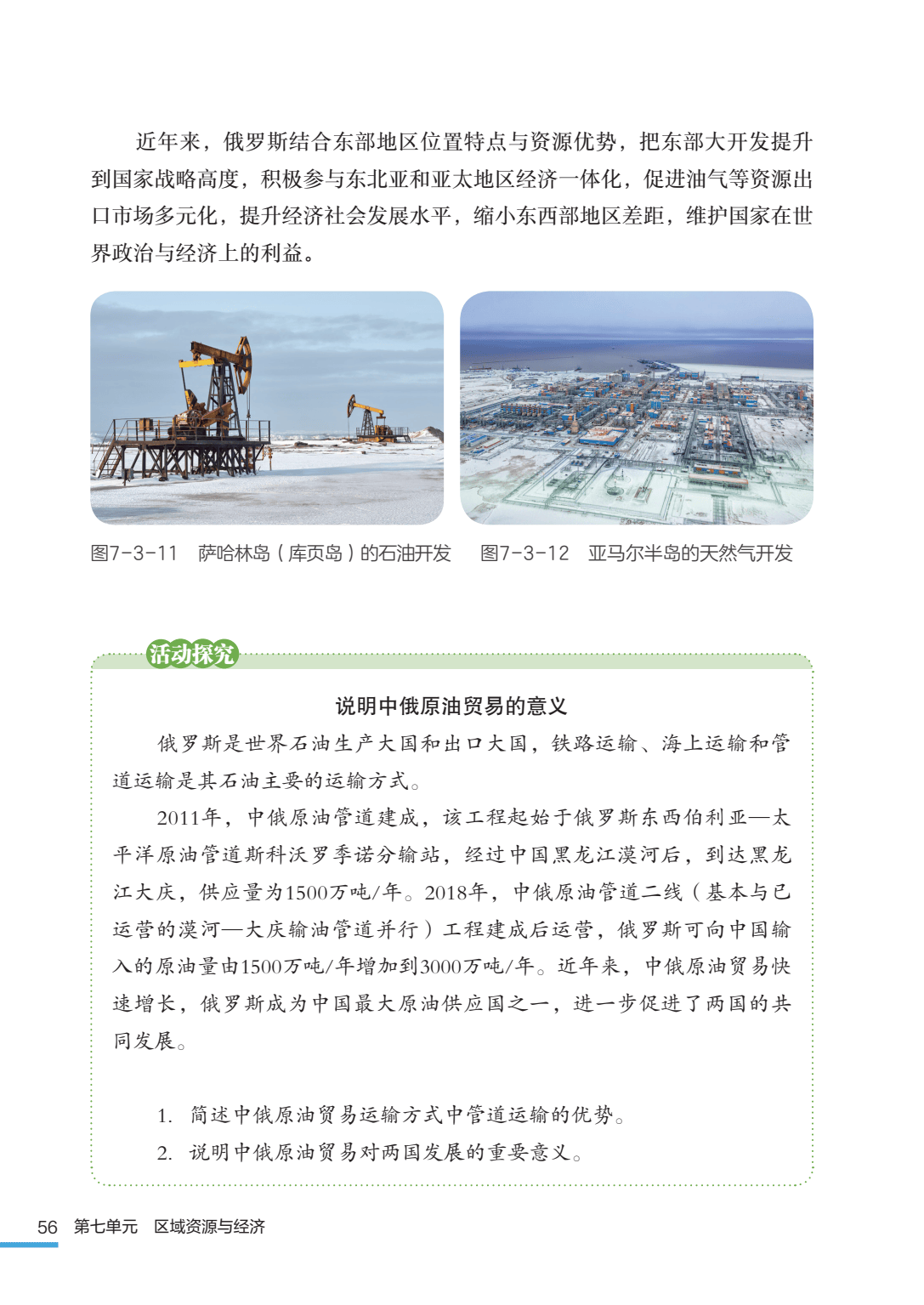 近年来，俄罗斯结合东部地区位置特点与资源优势，把东部大开发提升到国家战略高度，积极参与东北亚和亚太地区经济一体化，促进油气等资源出口市场多元化，提升经济社会发展水平，缩小东西部地区差距，维护国家在世界政治与经济上的利益。

图7-3-11　萨哈林岛（库页岛）的石油开发

图7-3-12　亚马尔半岛的天然气开发

活动探究

说明中俄原油贸易的意义

俄罗斯是世界石油生产大国和出口大国，铁路运输、海上运输和管道运输是其石油主要的运输方式。

2011年，中俄原油管道建成，该工程起始于俄罗斯东西伯利亚—太平洋原油管道斯科沃罗季诺分输站，经过中国黑龙江漠河后，到达黑龙江大庆，供应量为1500万吨/年。2018年，中俄原油管道二线（基本与已运营的漠河—大庆输油管道并行）工程建成后运营，俄罗斯可向中国输入的原油量由1500万吨/年增加到3000万吨/年。近年来，中俄原油贸易快速增长，俄罗斯成为中国最大原油供应国之一，进一步促进了两国的共同发展。

1. 简述中俄原油贸易运输方式中管道运输的优势。
2. 说明中俄原油贸易对两国发展的重要意义。

56　第七单元　区域资源与经济